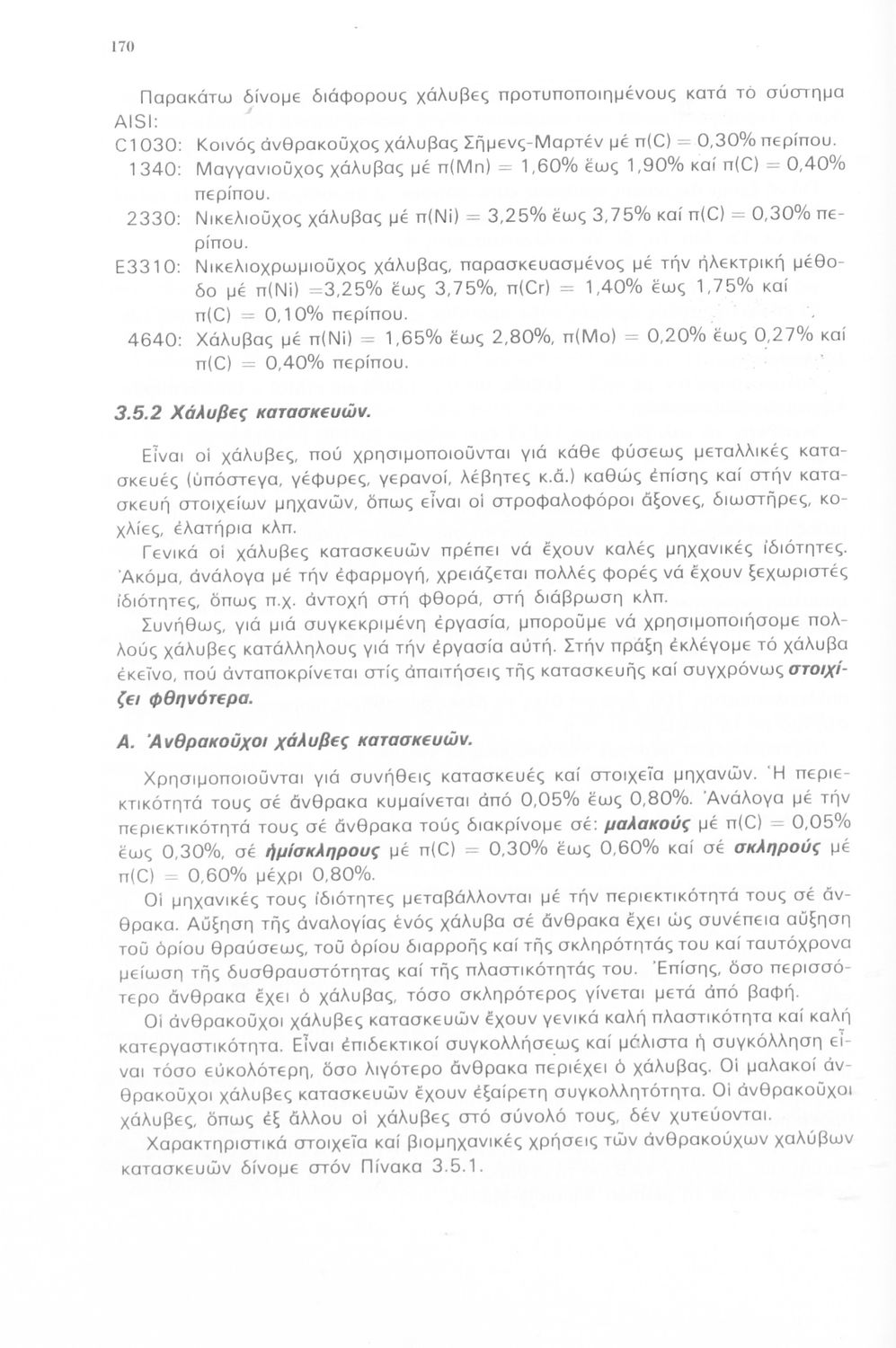 170

Παρακάτω δίνομε διάφορους χάλυβες προτυποποιημένους κατά τό σύστημα AISI:

C1030: Κοινός ἀνθρακοῦχος χάλυβας Σῆμενς-Μαρτέν μέ π(C) = 0,30% περίπου.

1340: Μαγγανιοῦχος χάλυβας μέ π(Mn) = 1,60% ἕως 1,90% καί π(C) = 0,40% περίπου.

2330: Νικελιοῦχος χάλυβας μέ π(Ni) = 3,25% ἕως 3,75% καί π(C) = 0,30% περίπου.

E3310: Νικελιοχρωμιοῦχος χάλυβας, παρασκευασμένος μέ τήν ἠλεκτρική μέθοδο μέ π(Ni) =3,25% ἕως 3,75%, π(Cr) = 1,40% ἕως 1,75% καί π(C) = 0,10% περίπου.

4640: Χάλυβας μέ π(Ni) = 1,65% ἕως 2,80%, π(Mo) = 0,20% ἕως 0,27% καί π(C) = 0,40% περίπου.

3.5.2 Χάλυβες κατασκευῶν.

Εἶναι οἱ χάλυβες, πού χρησιμοποιοῦνται γιά κάθε φύσεως μεταλλικές κατασκευές (ὑπόστεγα, γέφυρες, γερανοί, λέβητες κ.ἄ.) καθώς ἐπίσης καί στήν κατασκευή στοιχείων μηχανῶν, ὅπως εἶναι οἱ στροφαλοφόροι ἄξονες, διωστῆρες, κοχλίες, ἐλατήρια κλπ.

Γενικά οἱ χάλυβες κατασκευῶν πρέπει νά ἔχουν καλές μηχανικές ἰδιότητες. Ἀκόμα, ἀνάλογα μέ τήν ἐφαρμογή, χρειάζεται πολλές φορές νά ἔχουν ξεχωριστές ἰδιότητες, ὅπως π.χ. ἀντοχή στή φθορά, στή διάβρωση κλπ.

Συνήθως, γιά μιά συγκεκριμένη ἐργασία, μποροῦμε νά χρησιμοποιήσομε πολλούς χάλυβες κατάλληλους γιά τήν ἐργασία αὐτή. Στήν πράξη ἐκλέγομε τό χάλυβα ἐκεῖνο, πού ἀνταποκρίνεται στίς ἀπαιτήσεις τῆς κατασκευῆς καί συγχρόνως στοιχίζει φθηνότερα.

Α. Ἀνθρακοῦχοι χάλυβες κατασκευῶν.

Χρησιμοποιοῦνται γιά συνήθεις κατασκευές καί στοιχεῖα μηχανῶν. Ἡ περιεκτικότητά τους σέ ἄνθρακα κυμαίνεται ἀπό 0,05% ἕως 0,80%. Ἀνάλογα μέ τήν περιεκτικότητά τους σέ ἄνθρακα τούς διακρίνομε σέ: μαλακούς μέ π(C) = 0,05% ἕως 0,30%, σέ ἡμίσκληρους μέ π(C) = 0,30% ἕως 0,60% καί σέ σκληρούς μέ π(C) = 0,60% μέχρι 0,80%.

Οἱ μηχανικές τους ἰδιότητες μεταβάλλονται μέ τήν περιεκτικότητά τους σέ ἄνθρακα. Αὔξηση τῆς ἀναλογίας ἑνός χάλυβα σέ ἄνθρακα ἔχει ὡς συνέπεια αὔξηση τοῦ ὁρίου θραύσεως, τοῦ ὁρίου διαρροῆς καί τῆς σκληρότητάς του καί ταυτόχρονα μείωση τῆς δυσθραυστότητας καί τῆς πλαστικότητάς του. Ἐπίσης, ὅσο περισσότερο ἄνθρακα ἔχει ὁ χάλυβας, τόσο σκληρότερος γίνεται μετά ἀπό βαφή.

Οἱ ἀνθρακοῦχοι χάλυβες κατασκευῶν ἔχουν γενικά καλή πλαστικότητα καί καλή κατεργαστικότητα. Εἶναι ἐπιδεκτικοί συγκολλήσεως καί μάλιστα ἡ συγκόλληση εἶναι τόσο εὐκολότερη, ὅσο λιγότερο ἄνθρακα περιέχει ὁ χάλυβας. Οἱ μαλακοί ἀνθρακοῦχοι χάλυβες κατασκευῶν ἔχουν ἐξαίρετη συγκολλητότητα. Οἱ ἀνθρακοῦχοι χάλυβες, ὅπως ἐξ ἄλλου οἱ χάλυβες στό σύνολό τους, δέν χυτεύονται.

Χαρακτηριστικά στοιχεῖα καί βιομηχανικές χρήσεις τῶν ἀνθρακούχων χαλύβων κατασκευῶν δίνομε στόν Πίνακα 3.5.1.